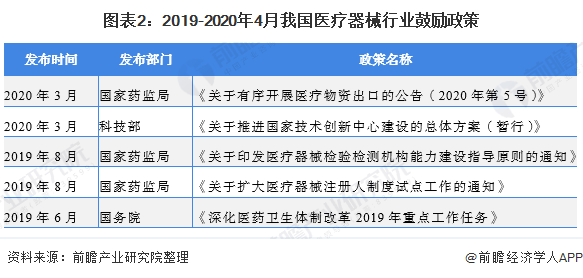 图表2：2019-2020年4月我国医疗器械行业鼓励政策

| 发布时间 | 发布部门 | 政策名称 |
|---|---|---|
| 2020 年 3 月 | 国家药监局 | 《关于有序开展医疗物资出口的公告（2020 年第 5 号）》 |
| 2020 年 3 月 | 科技部 | 《关于推进国家技术创新中心建设的总体方案（暂行）》 |
| 2019 年 8 月 | 国家药监局 | 《关于印发医疗器械检验检测机构能力建设指导原则的通知》 |
| 2019 年 8 月 | 国家药监局 | 《关于扩大医疗器械注册人制度试点工作的通知》 |
| 2019 年 6 月 | 国务院 | 《深化医药卫生体制改革 2019 年重点工作任务》 |

资料来源：前瞻产业研究院整理

@前瞻经济学人APP